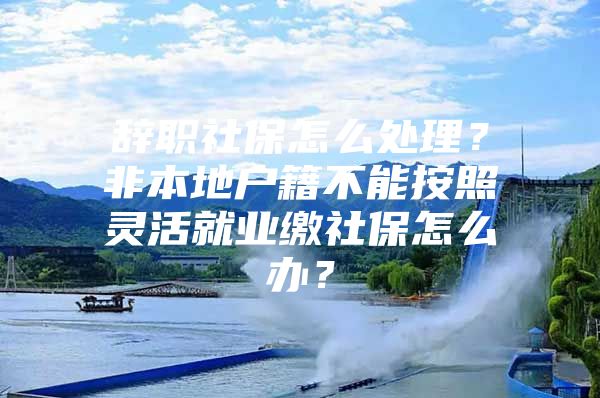 辞职社保怎么处理？非本地户籍不能按照灵活就业缴社保怎么办？